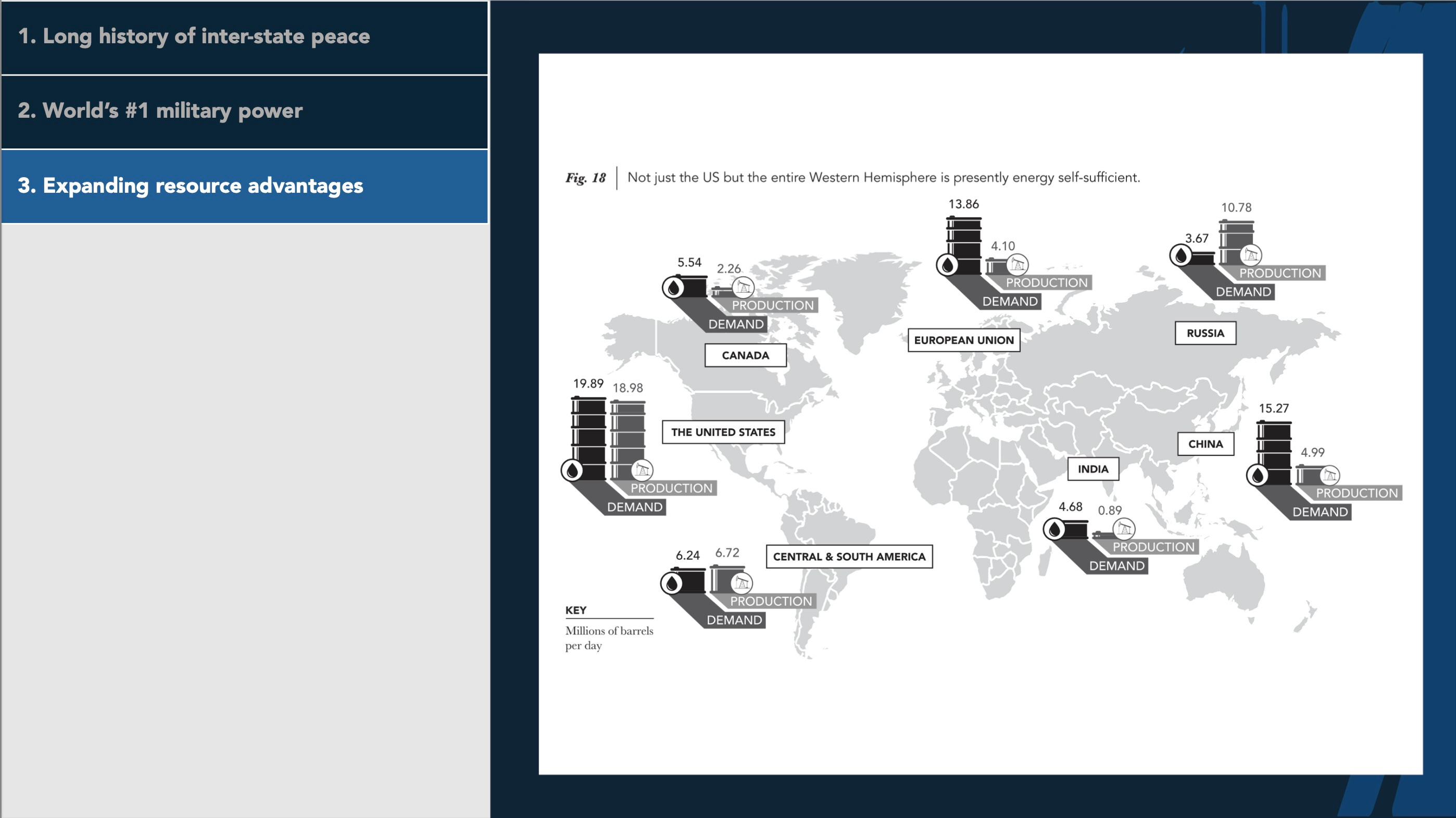 1. Long history of inter-state peace

2. World's #1 military power

3. Expanding resource advantages

Fig. 18 | Not just the US but the entire Western Hemisphere is presently energy self-sufficient.

5.54 2.26 PRODUCTION DEMAND CANADA

13.86 4.10 PRODUCTION DEMAND EUROPEAN UNION

3.67 10.78 PRODUCTION DEMAND RUSSIA

19.89 18.98 PRODUCTION DEMAND THE UNITED STATES

15.27 4.99 PRODUCTION DEMAND CHINA

INDIA 4.68 0.89 PRODUCTION DEMAND

6.24 6.72 PRODUCTION DEMAND CENTRAL & SOUTH AMERICA

KEY
Millions of barrels per day